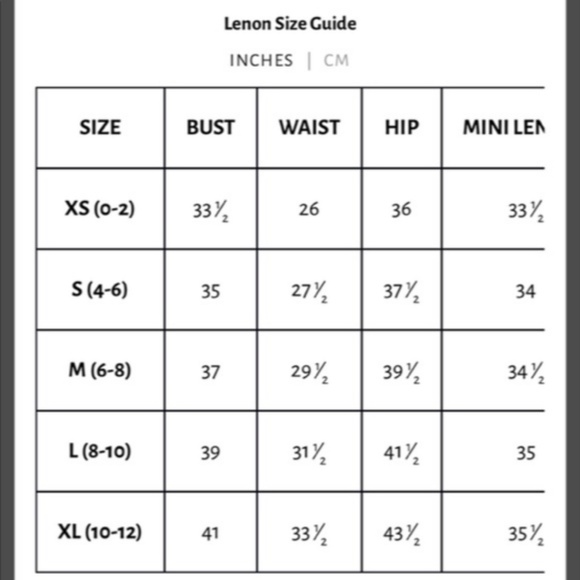 Lenon Size Guide

INCHES | CM

| SIZE | BUST | WAIST | HIP | MINI LEN |
|---|---|---|---|---|
| XS (0-2) | 33½ | 26 | 36 | 33½ |
| S (4-6) | 35 | 27½ | 37½ | 34 |
| M (6-8) | 37 | 29½ | 39½ | 34½ |
| L (8-10) | 39 | 31½ | 41½ | 35 |
| XL (10-12) | 41 | 33½ | 43½ | 35½ |